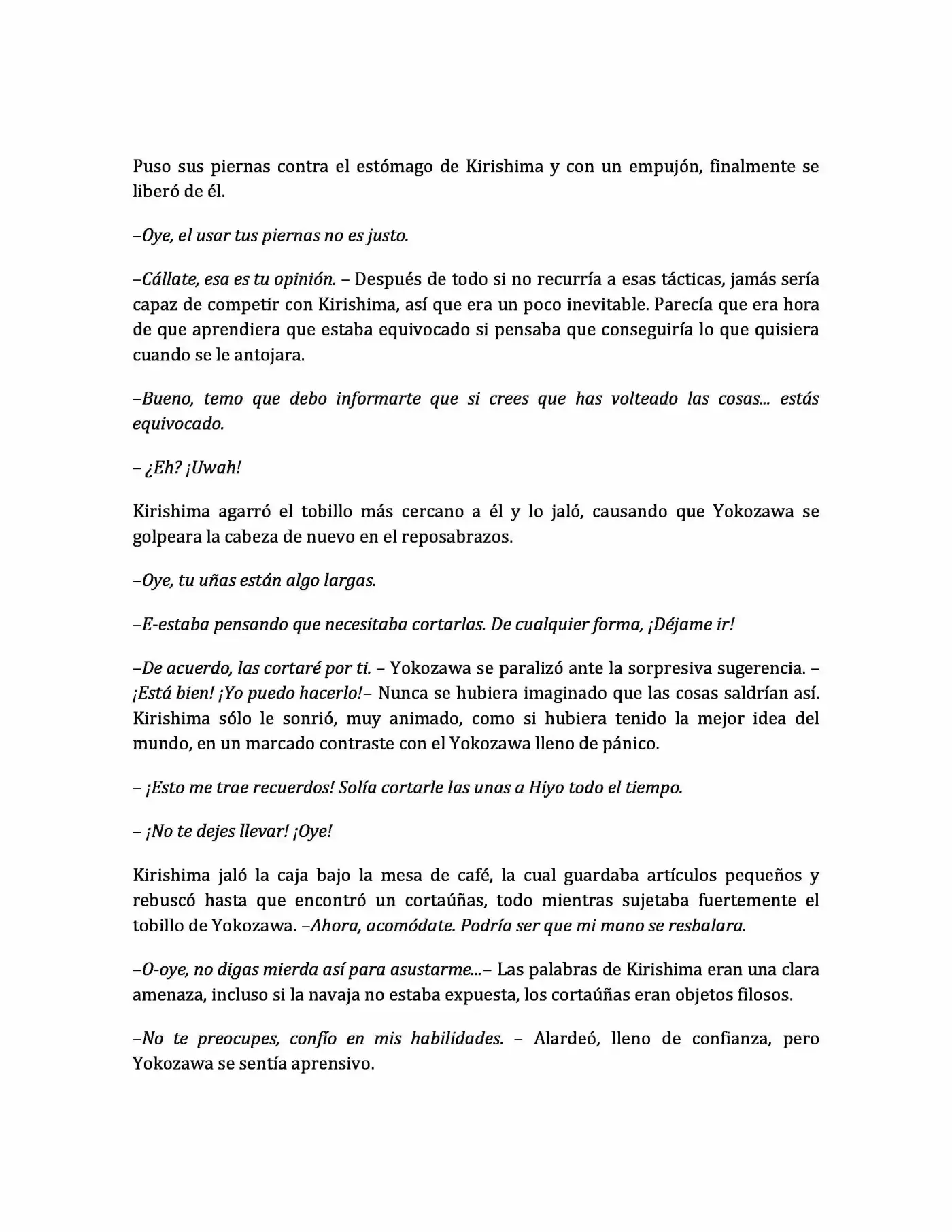 Puso sus piernas contra el estómago de Kirishima y con un empujón, finalmente se liberó de él.

–Oye, el usar tus piernas no es justo.

–Cállate, esa es tu opinión. – Después de todo si no recurría a esas tácticas, jamás sería capaz de competir con Kirishima, así que era un poco inevitable. Parecía que era hora de que aprendiera que estaba equivocado si pensaba que conseguiría lo que quisiera cuando se le antojara.

–Bueno, temo que debo informarte que si crees que has volteado las cosas... estás equivocado.

– ¿Eh? ¡Uwah!

Kirishima agarró el tobillo más cercano a él y lo jaló, causando que Yokozawa se golpeara la cabeza de nuevo en el reposabrazos.

–Oye, tu uñas están algo largas.

–E-estaba pensando que necesitaba cortarlas. De cualquier forma, ¡Déjame ir!

–De acuerdo, las cortaré por ti. – Yokozawa se paralizó ante la sorpresiva sugerencia. – ¡Está bien! ¡Yo puedo hacerlo!– Nunca se hubiera imaginado que las cosas saldrían así. Kirishima sólo le sonrió, muy animado, como si hubiera tenido la mejor idea del mundo, en un marcado contraste con el Yokozawa lleno de pánico.

– ¡Esto me trae recuerdos! Solía cortarle las unas a Hiyo todo el tiempo.

– ¡No te dejes llevar! ¡Oye!

Kirishima jaló la caja bajo la mesa de café, la cual guardaba artículos pequeños y rebuscó hasta que encontró un cortaúñas, todo mientras sujetaba fuertemente el tobillo de Yokozawa. –Ahora, acomódate. Podría ser que mi mano se resbalara.

–O-oye, no digas mierda así para asustarme...– Las palabras de Kirishima eran una clara amenaza, incluso si la navaja no estaba expuesta, los cortaúñas eran objetos filosos.

–No te preocupes, confío en mis habilidades. – Alardeó, lleno de confianza, pero Yokozawa se sentía aprensivo.